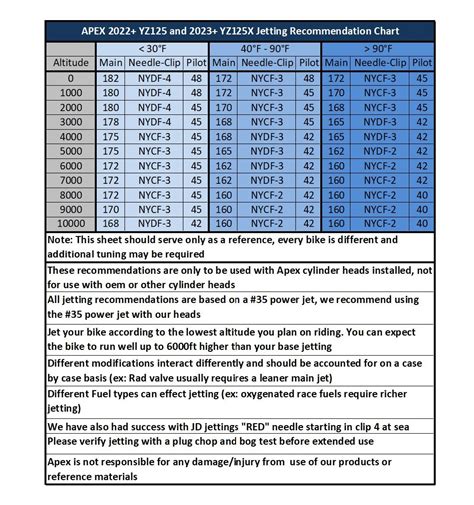 APEX 2022+ YZ125 and 2023+ YZ125X Jetting Recommendation Chart

| | < 30°F | | | 40°F - 90°F | | | > 90°F | | |
|---|---|---|---|---|---|---|---|---|---|
| Altitude | Main | Needle-Clip | Pilot | Main | Needle-Clip | Pilot | Main | Needle-Clip | Pilot |
| 0 | 182 | NYDF-4 | 48 | 172 | NYCF-3 | 48 | 172 | NYCF-3 | 45 |
| 1000 | 180 | NYDF-4 | 48 | 172 | NYCF-3 | 45 | 170 | NYCF-3 | 45 |
| 2000 | 180 | NYDF-4 | 45 | 170 | NYCF-3 | 45 | 168 | NYCF-3 | 45 |
| 3000 | 178 | NYDF-4 | 45 | 168 | NYCF-3 | 45 | 165 | NYDF-3 | 42 |
| 4000 | 175 | NYCF-3 | 45 | 168 | NYDF-3 | 42 | 165 | NYDF-3 | 42 |
| 5000 | 175 | NYCF-3 | 45 | 165 | NYDF-3 | 42 | 162 | NYDF-2 | 42 |
| 6000 | 172 | NYCF-3 | 45 | 162 | NYDF-3 | 42 | 160 | NYCF-2 | 42 |
| 7000 | 172 | NYCF-3 | 45 | 162 | NYDF-3 | 42 | 160 | NYCF-2 | 42 |
| 8000 | 172 | NYCF-3 | 45 | 160 | NYCF-2 | 42 | 160 | NYCF-2 | 40 |
| 9000 | 170 | NYCF-3 | 45 | 160 | NYCF-2 | 42 | 160 | NYCF-2 | 40 |
| 10000 | 168 | NYDF-3 | 42 | 160 | NYCF-2 | 42 | 160 | NYCF-2 | 40 |

Note: This sheet should serve only as a reference, every bike is different and additional tuning may be required

These recommendations are only to be used with Apex cylinder heads installed, not for use with oem or other cylinder heads

All jetting recommendations are based on a #35 power jet, we recommend using the #35 power jet with our heads

Jet your bike according to the lowest altitude you plan on riding. You can expect the bike to run well up to 6000ft higher than your base jetting

Different modifications interact differently and should be accounted for on a case by case basis (ex: Rad valve usually requires a leaner main jet)

Different Fuel types can effect jetting (ex: oxygenated race fuels require richer jetting)

We have also had success with JD jettings "RED" needle starting in clip 4 at sea

Please verify jetting with a plug chop and bog test before extended use

Apex is not responsible for any damage/injury from use of our products or reference materials